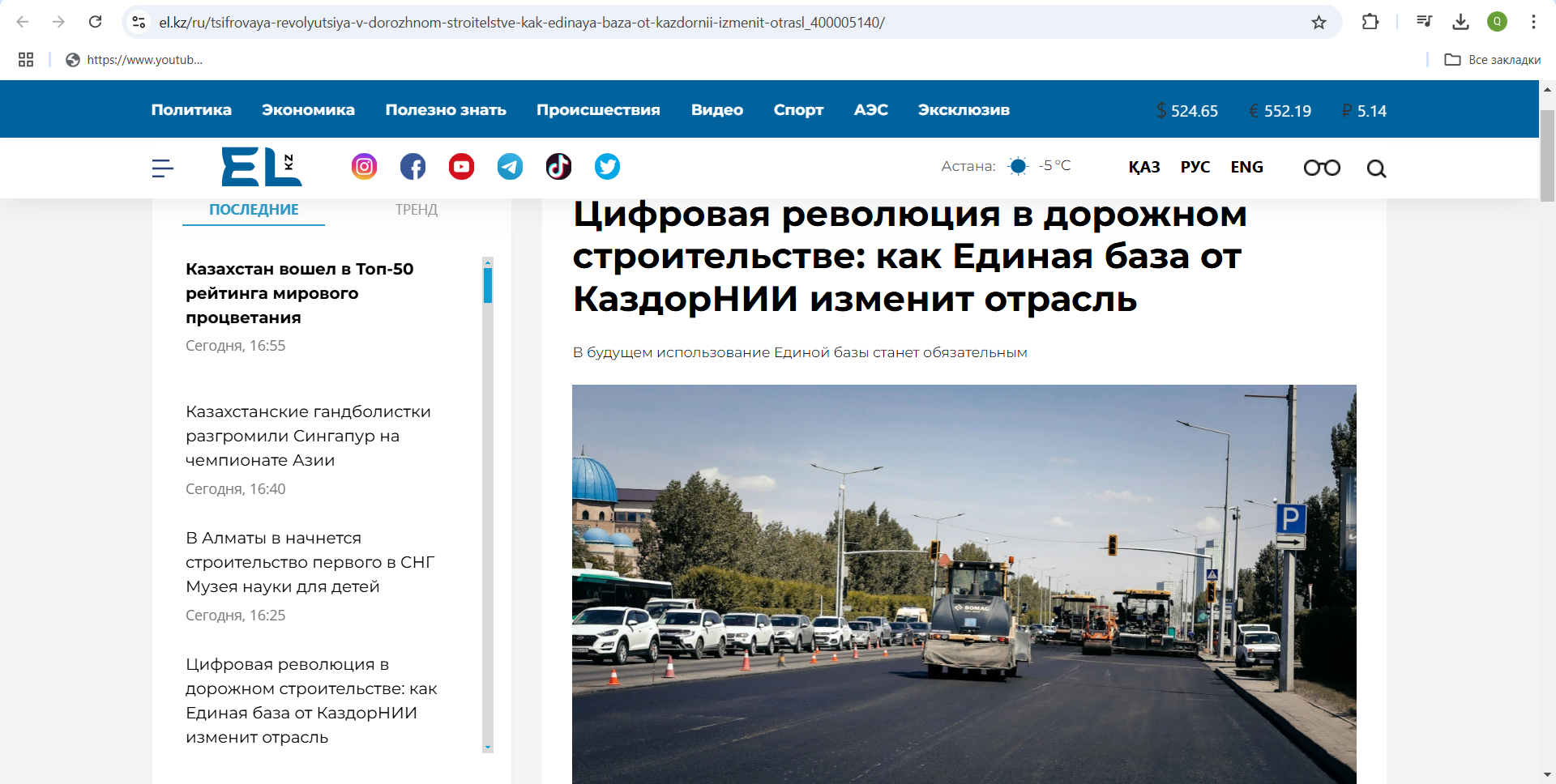 el.kz/ru/tsifrovaya-revolyutsiya-v-dorozhnom-stroitelstve-kak-edinaya-baza-ot-kazdornii-izmenit-otrasl_400005140/

https://www.youtub...

Все закладки

Политика Экономика Полезно знать Происшествия Видео Спорт АЭС Эксклюзив

$ 524.65 € 552.19 ₽ 5.14

EL KZ

Астана: -5 °C

ҚАЗ РУС ENG

ПОСЛЕДНИЕ ТРЕНД

Казахстан вошел в Топ-50 рейтинга мирового процветания
Сегодня, 16:55

Казахстанские гандболистки разгромили Сингапур на чемпионате Азии
Сегодня, 16:40

В Алматы в начнется строительство первого в СНГ Музея науки для детей
Сегодня, 16:25

Цифровая революция в дорожном строительстве: как Единая база от КаздорНИИ изменит отрасль

Цифровая революция в дорожном строительстве: как Единая база от КаздорНИИ изменит отрасль

В будущем использование Единой базы станет обязательным

P

BOMAG